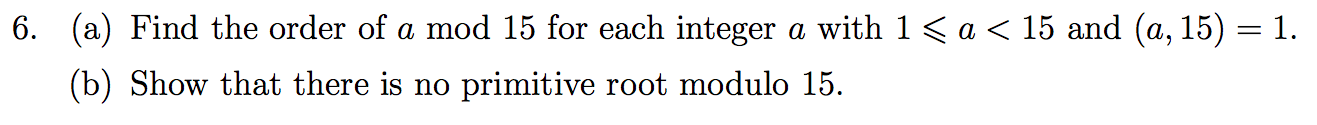 6. (a) Find the order of $a$ mod 15 for each integer $a$ with $1 \leqslant a < 15$ and $(a, 15) = 1$.

(b) Show that there is no primitive root modulo 15.